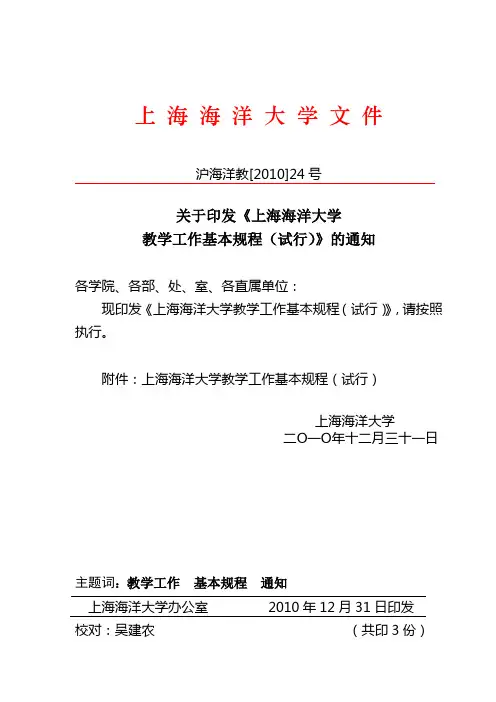 上 海 海 洋 大 学 文 件

沪海洋教[2010]24 号

关于印发《上海海洋大学
教学工作基本规程（试行）》的通知

各学院、各部、处、室、各直属单位：

现印发《上海海洋大学教学工作基本规程（试行）》，请按照执行。

附件：上海海洋大学教学工作基本规程（试行）

上海海洋大学
二O一O年十二月三十一日

主题词：教学工作　基本规程　通知

上海海洋大学办公室　　2010 年 12 月 31 日印发

校对：吴建农　　（共印 3 份）